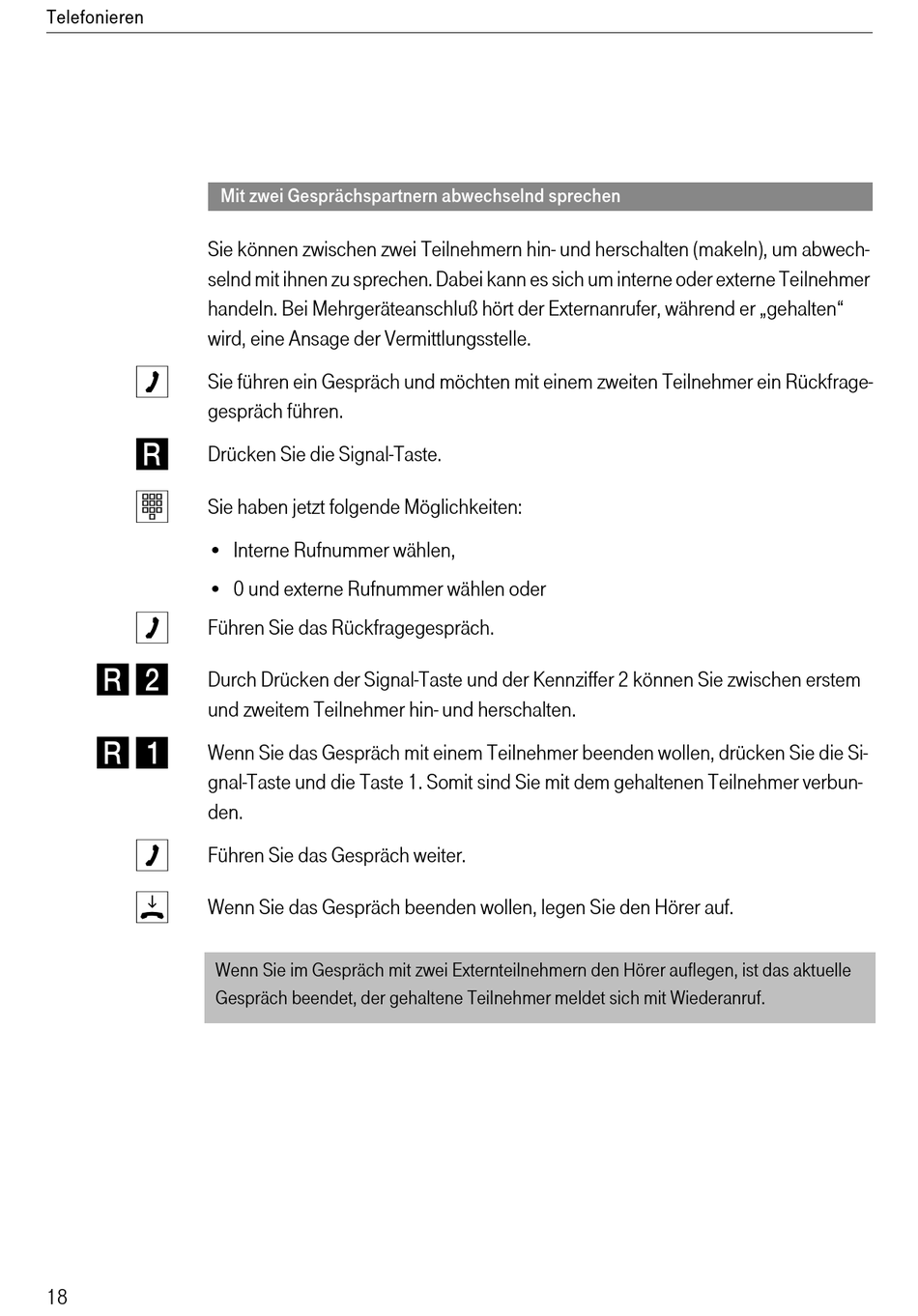 Telefonieren

Mit zwei Gesprächspartnern abwechselnd sprechen

Sie können zwischen zwei Teilnehmern hin- und herschalten (makeln), um abwechselnd mit ihnen zu sprechen. Dabei kann es sich um interne oder externe Teilnehmer handeln. Bei Mehrgeräteanschluß hört der Externanrufer, während er „gehalten“ wird, eine Ansage der Vermittlungsstelle.

Sie führen ein Gespräch und möchten mit einem zweiten Teilnehmer ein Rückfragegespräch führen.

R

Drücken Sie die Signal-Taste.

Sie haben jetzt folgende Möglichkeiten:

• Interne Rufnummer wählen,

• 0 und externe Rufnummer wählen oder

Führen Sie das Rückfragegespräch.

R 2

Durch Drücken der Signal-Taste und der Kennziffer 2 können Sie zwischen erstem und zweitem Teilnehmer hin- und herschalten.

R 1

Wenn Sie das Gespräch mit einem Teilnehmer beenden wollen, drücken Sie die Signal-Taste und die Taste 1. Somit sind Sie mit dem gehaltenen Teilnehmer verbunden.

Führen Sie das Gespräch weiter.

Wenn Sie das Gespräch beenden wollen, legen Sie den Hörer auf.

Wenn Sie im Gespräch mit zwei Externteilnehmern den Hörer auflegen, ist das aktuelle Gespräch beendet, der gehaltene Teilnehmer meldet sich mit Wiederanruf.

18